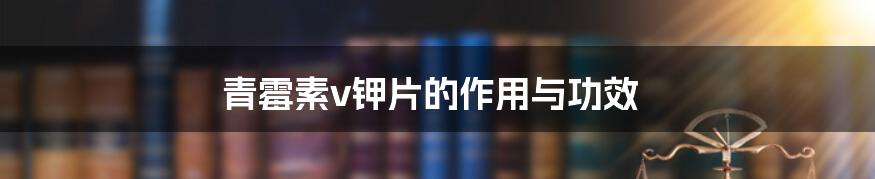 青霉素v钾片的作用与功效